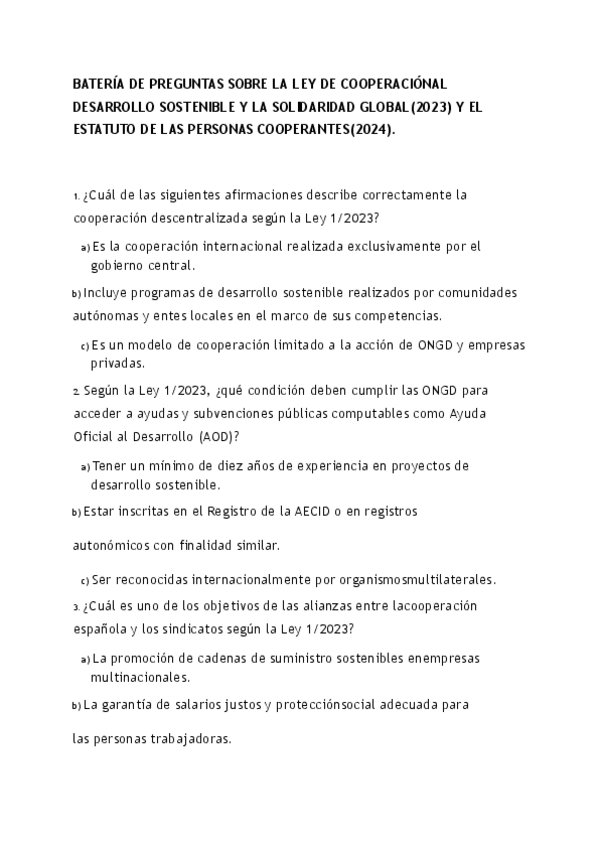 BATERÍA DE PREGUNTAS SOBRE LA LEY DE COOPERACIÓNAL DESARROLLO SOSTENIBLE Y LA SOLIDARIDAD GLOBAL(2023) Y EL ESTATUTO DE LAS PERSONAS COOPERANTES(2024).

1. ¿Cuál de las siguientes afirmaciones describe correctamente la cooperación descentralizada según la Ley 1/2023?

a) Es la cooperación internacional realizada exclusivamente por el gobierno central.

b) Incluye programas de desarrollo sostenible realizados por comunidades autónomas y entes locales en el marco de sus competencias.

c) Es un modelo de cooperación limitado a la acción de ONGD y empresas privadas.

2. Según la Ley 1/2023, ¿qué condición deben cumplir las ONGD para acceder a ayudas y subvenciones públicas computables como Ayuda Oficial al Desarrollo (AOD)?

a) Tener un mínimo de diez años de experiencia en proyectos de desarrollo sostenible.

b) Estar inscritas en el Registro de la AECID o en registros

autonómicos con finalidad similar.

c) Ser reconocidas internacionalmente por organismosmultilaterales.

3. ¿Cuál es uno de los objetivos de las alianzas entre lacooperación española y los sindicatos según la Ley 1/2023?

a) La promoción de cadenas de suministro sostenibles enempresas multinacionales.

b) La garantía de salarios justos y protecciónsocial adecuada para

las personas trabajadoras.